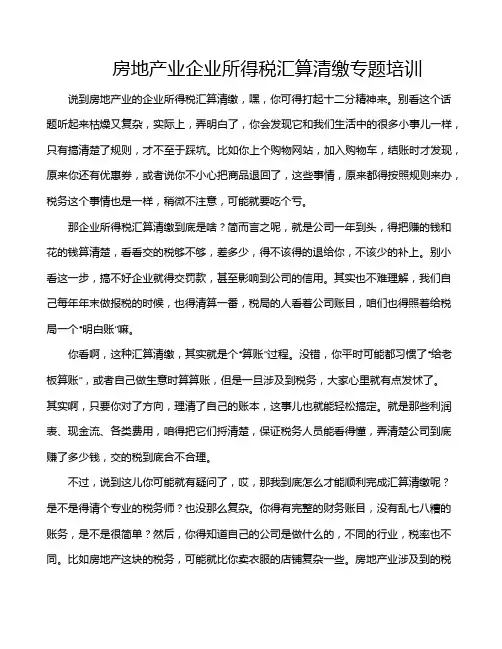 房地产业企业所得税汇算清缴专题培训

说到房地产业的企业所得税汇算清缴，嘿，你可得打起十二分精神来。别看这个话题听起来枯燥又复杂，实际上，弄明白了，你会发现它和我们生活中的很多小事儿一样，只有搞清楚了规则，才不至于踩坑。比如你上个购物网站，加入购物车，结账时才发现，原来你还有优惠券，或者说你不小心把商品退回了，这些事情，原来都得按照规则来办，税务这个事情也是一样，稍微不注意，可能就要吃个亏。

那企业所得税汇算清缴到底是啥？简而言之呢，就是公司一年到头，得把赚的钱和花的钱算清楚，看看交的税够不够，差多少，得不该得的退给你，不该少的补上。别小看这一步，搞不好企业就得交罚款，甚至影响到公司的信用。其实也不难理解，我们自己每年年末做报税的时候，也得清算一番，税局的人看着公司账目，咱们也得照着给税局一个"明白账"嘛。

你看啊，这种汇算清缴，其实就是个"算账"过程。没错，你平时可能都习惯了"给老板算账"，或者自己做生意时算算账，但是一旦涉及到税务，大家心里就有点发怵了。其实啊，只要你对了方向，理清了自己的账本，这事儿也就能轻松搞定。就是那些利润表、现金流、各类费用，咱得把它们捋清楚，保证税务人员能看得懂，弄清楚公司到底赚了多少钱，交的税到底合不合理。

不过，说到这儿你可能就有疑问了，哎，那我到底怎么才能顺利完成汇算清缴呢？是不是得请个专业的税务师？也没那么复杂。你得有完整的财务账目，没有乱七八糟的账务，是不是很简单？然后，你得知道自己的公司是做什么的，不同的行业，税率也不同。比如房地产这块的税务，可能就比你卖衣服的店铺复杂一些。房地产业涉及到的税